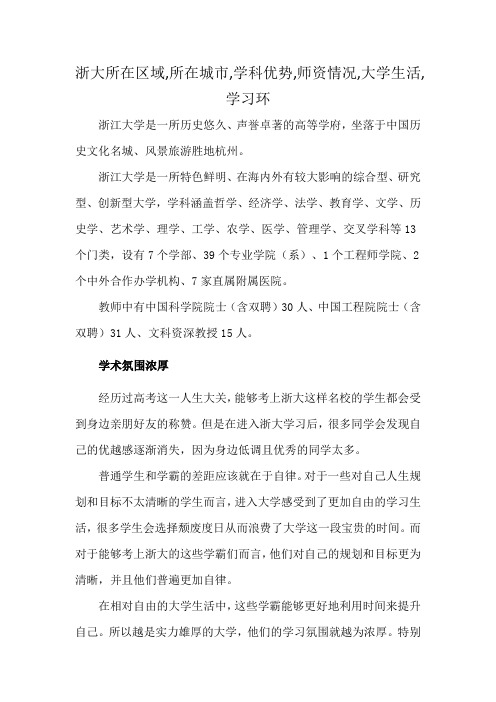 浙大所在区域,所在城市,学科优势,师资情况,大学生活,学习环

浙江大学是一所历史悠久、声誉卓著的高等学府，坐落于中国历史文化名城、风景旅游胜地杭州。

浙江大学是一所特色鲜明、在海内外有较大影响的综合型、研究型、创新型大学，学科涵盖哲学、经济学、法学、教育学、文学、历史学、艺术学、理学、工学、农学、医学、管理学、交叉学科等 13 个门类，设有 7 个学部、39 个专业学院（系）、1 个工程师学院、2 个中外合作办学机构、7 家直属附属医院。

教师中有中国科学院院士（含双聘）30 人、中国工程院院士（含双聘）31 人、文科资深教授 15 人。

学术氛围浓厚

经历过高考这一人生大关，能够考上浙大这样名校的学生都会受到身边亲朋好友的称赞。但是在进入浙大学习后，很多同学会发现自己的优越感逐渐消失，因为身边低调且优秀的同学太多。

普通学生和学霸的差距应该就在于自律。对于一些对自己人生规划和目标不太清晰的学生而言，进入大学感受到了更加自由的学习生活，很多学生会选择颓废度日从而浪费了大学这一段宝贵的时间。而对于能够考上浙大的这些学霸们而言，他们对自己的规划和目标更为清晰，并且他们普遍更加自律。

在相对自由的大学生活中，这些学霸能够更好地利用时间来提升自己。所以越是实力雄厚的大学，他们的学习氛围就越为浓厚。特别